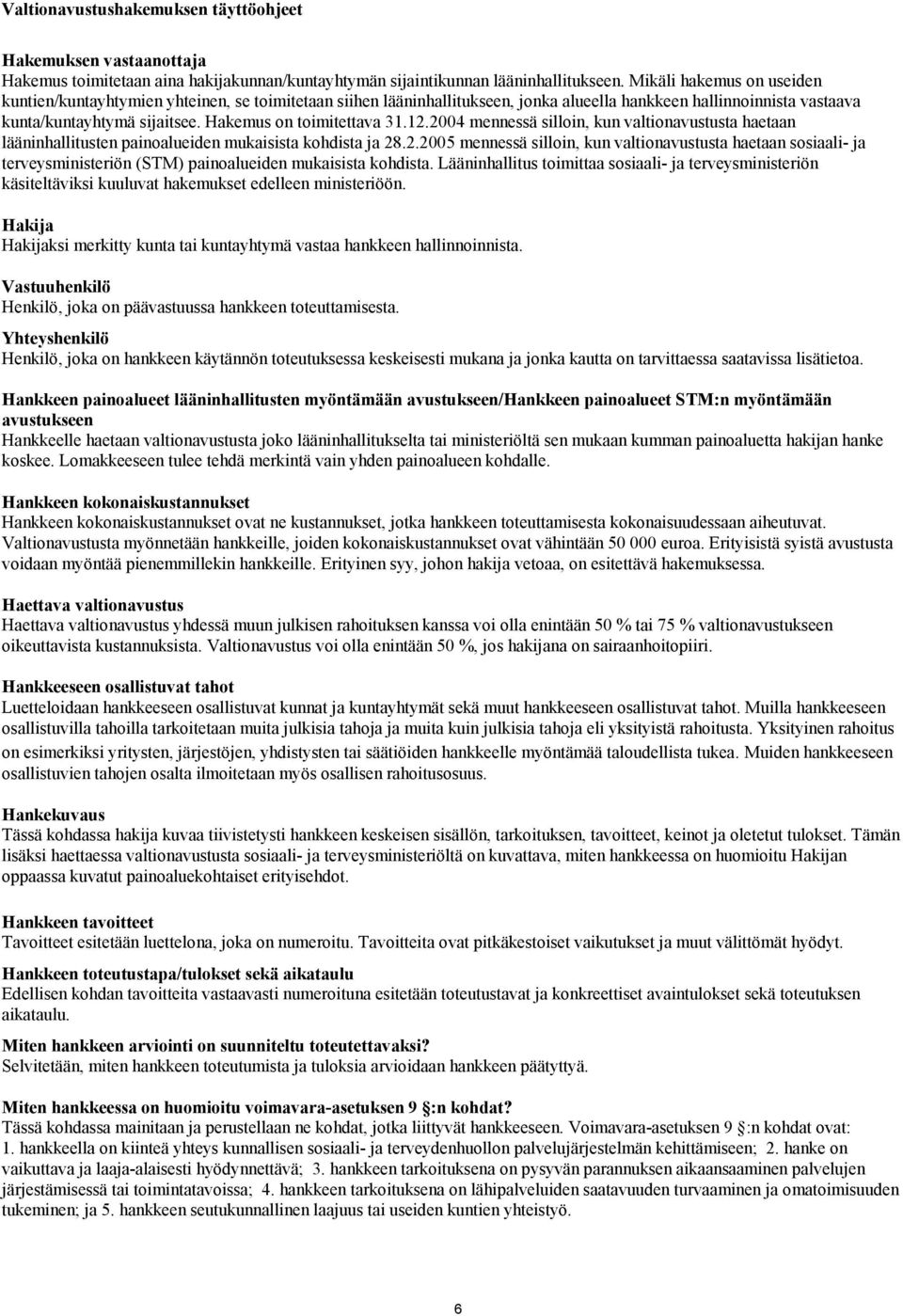 Valtionavustushakemuksen täyttöohjeet

Hakemuksen vastaanottaja
Hakemus toimitetaan aina hakijakunnan/kuntayhtymän sijaintikunnan lääninhallitukseen. Mikäli hakemus on useiden kuntien/kuntayhtymien yhteinen, se toimitetaan siihen lääninhallitukseen, jonka alueella hankkeen hallinnoinnista vastaava kunta/kuntayhtymä sijaitsee. Hakemus on toimitettava 31.12.2004 mennessä silloin, kun valtionavustusta haetaan lääninhallitusten painoalueiden mukaisista kohdista ja 28.2.2005 mennessä silloin, kun valtionavustusta haetaan sosiaali- ja terveysministeriön (STM) painoalueiden mukaisista kohdista. Lääninhallitus toimittaa sosiaali- ja terveysministeriön käsiteltäviksi kuuluvat hakemukset edelleen ministeriöön.

Hakija
Hakijaksi merkitty kunta tai kuntayhtymä vastaa hankkeen hallinnoinnista.

Vastuuhenkilö
Henkilö, joka on päävastuussa hankkeen toteuttamisesta.

Yhteyshenkilö
Henkilö, joka on hankkeen käytännön toteutuksessa keskeisesti mukana ja jonka kautta on tarvittaessa saatavissa lisätietoa.

Hankkeen painoalueet lääninhallitusten myöntämään avustukseen/Hankkeen painoalueet STM:n myöntämään avustukseen
Hankkeelle haetaan valtionavustusta joko lääninhallitukselta tai ministeriöltä sen mukaan kumman painoaluetta hakijan hanke koskee. Lomakkeeseen tulee tehdä merkintä vain yhden painoalueen kohdalle.

Hankkeen kokonaiskustannukset
Hankkeen kokonaiskustannukset ovat ne kustannukset, jotka hankkeen toteuttamisesta kokonaisuudessaan aiheutuvat. Valtionavustusta myönnetään hankkeille, joiden kokonaiskustannukset ovat vähintään 50 000 euroa. Erityisistä syistä avustusta voidaan myöntää pienemmillekin hankkeille. Erityinen syy, johon hakija vetoaa, on esitettävä hakemuksessa.

Haettava valtionavustus
Haettava valtionavustus yhdessä muun julkisen rahoituksen kanssa voi olla enintään 50 % tai 75 % valtionavustukseen oikeuttavista kustannuksista. Valtionavustus voi olla enintään 50 %, jos hakijana on sairaanhoitopiiri.

Hankkeeseen osallistuvat tahot
Luetteloidaan hankkeeseen osallistuvat kunnat ja kuntayhtymät sekä muut hankkeeseen osallistuvat tahot. Muilla hankkeeseen osallistuvilla tahoilla tarkoitetaan muita julkisia tahoja ja muita kuin julkisia tahoja eli yksityistä rahoitusta. Yksityinen rahoitus on esimerkiksi yritysten, järjestöjen, yhdistysten tai säätiöiden hankkeelle myöntämää taloudellista tukea. Muiden hankkeeseen osallistuvien tahojen osalta ilmoitetaan myös osallisen rahoitusosuus.

Hankekuvaus
Tässä kohdassa hakija kuvaa tiivistetysti hankkeen keskeisen sisällön, tarkoituksen, tavoitteet, keinot ja oletetut tulokset. Tämän lisäksi haettaessa valtionavustusta sosiaali- ja terveysministeriöltä on kuvattava, miten hankkeessa on huomioitu Hakijan oppaassa kuvatut painoaluekohtaiset erityisehdot.

Hankkeen tavoitteet
Tavoitteet esitetään luettelona, joka on numeroitu. Tavoitteita ovat pitkäkestoiset vaikutukset ja muut välittömät hyödyt.

Hankkeen toteutustapa/tulokset sekä aikataulu
Edellisen kohdan tavoitteita vastaavasti numeroituna esitetään toteutustavat ja konkreettiset avaintulokset sekä toteutuksen aikataulu.

Miten hankkeen arviointi on suunniteltu toteutettavaksi?
Selvitetään, miten hankkeen toteutumista ja tuloksia arvioidaan hankkeen päätyttyä.

Miten hankkeessa on huomioitu voimavara-asetuksen 9 :n kohdat?
Tässä kohdassa mainitaan ja perustellaan ne kohdat, jotka liittyvät hankkeeseen. Voimavara-asetuksen 9 :n kohdat ovat: 1. hankkeella on kiinteä yhteys kunnallisen sosiaali- ja terveydenhuollon palvelujärjestelmän kehittämiseen; 2. hanke on vaikuttava ja laaja-alaisesti hyödynnettävä; 3. hankkeen tarkoituksena on pysyvän parannuksen aikaansaaminen palvelujen järjestämisessä tai toimintatavoissa; 4. hankkeen tarkoituksena on lähipalveluiden saatavuuden turvaaminen ja omatoimisuuden tukeminen; ja 5. hankkeen seutukunnallinen laajuus tai useiden kuntien yhteistyö.

6